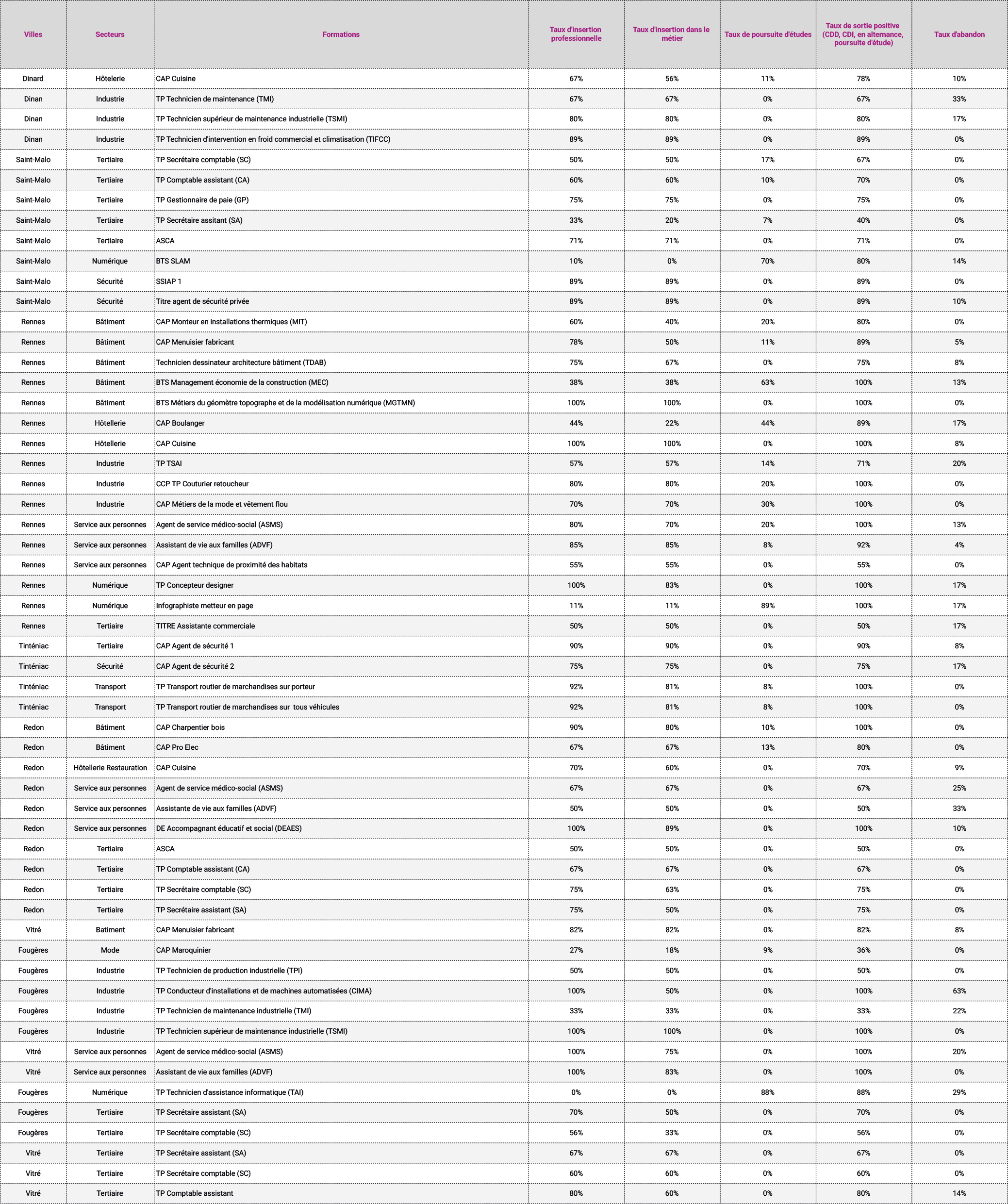 | Villes | Secteurs | Formations | Taux d'insertion professionnelle | Taux d'insertion dans le métier | Taux de poursuite d'études | Taux de sortie positive (CDD, CDI, en alternance, poursuite d'étude) | Taux d'abandon |
|---|---|---|---|---|---|---|---|
| Dinard | Hôtelerie | CAP Cuisine | 67% | 56% | 11% | 78% | 10% |
| Dinan | Industrie | TP Technicien de maintenance (TMI) | 67% | 67% | 0% | 67% | 33% |
| Dinan | Industrie | TP Technicien supérieur de maintenance industrielle (TSMI) | 80% | 80% | 0% | 80% | 17% |
| Dinan | Industrie | TP Technicien d'intervention en froid commercial et climatisation (TIFCC) | 89% | 89% | 0% | 89% | 0% |
| Saint-Malo | Tertiaire | TP Secrétaire comptable (SC) | 50% | 50% | 17% | 67% | 0% |
| Saint-Malo | Tertiaire | TP Comptable assistant (CA) | 60% | 60% | 10% | 70% | 0% |
| Saint-Malo | Tertiaire | TP Gestionnaire de paie (GP) | 75% | 75% | 0% | 75% | 0% |
| Saint-Malo | Tertiaire | TP Secrétaire assitant (SA) | 33% | 20% | 7% | 40% | 0% |
| Saint-Malo | Tertiaire | ASCA | 71% | 71% | 0% | 71% | 0% |
| Saint-Malo | Numérique | BTS SLAM | 10% | 0% | 70% | 80% | 14% |
| Saint-Malo | Sécurité | SSIAP 1 | 89% | 89% | 0% | 89% | 0% |
| Saint-Malo | Sécurité | Titre agent de sécurité privée | 89% | 89% | 0% | 89% | 10% |
| Rennes | Bâtiment | CAP Monteur en installations thermiques (MIT) | 60% | 40% | 20% | 80% | 0% |
| Rennes | Bâtiment | CAP Menuisier fabricant | 78% | 50% | 11% | 89% | 5% |
| Rennes | Bâtiment | Technicien dessinateur architecture bâtiment (TDAB) | 75% | 67% | 0% | 75% | 8% |
| Rennes | Bâtiment | BTS Management économie de la construction (MEC) | 38% | 38% | 63% | 100% | 13% |
| Rennes | Bâtiment | BTS Métiers du géomètre topographe et de la modélisation numérique (MGTMN) | 100% | 100% | 0% | 100% | 0% |
| Rennes | Hôtellerie | CAP Boulanger | 44% | 22% | 44% | 89% | 17% |
| Rennes | Hôtellerie | CAP Cuisine | 100% | 100% | 0% | 100% | 8% |
| Rennes | Industrie | TP TSAI | 57% | 57% | 14% | 71% | 20% |
| Rennes | Industrie | CCP TP Couturier retoucheur | 80% | 80% | 20% | 100% | 0% |
| Rennes | Industrie | CAP Métiers de la mode et vêtement flou | 70% | 70% | 30% | 100% | 0% |
| Rennes | Service aux personnes | Agent de service médico-social (ASMS) | 80% | 70% | 20% | 100% | 13% |
| Rennes | Service aux personnes | Assistant de vie aux familles (ADVF) | 85% | 85% | 8% | 92% | 4% |
| Rennes | Service aux personnes | CAP Agent technique de proximité des habitats | 55% | 55% | 0% | 55% | 0% |
| Rennes | Numérique | TP Concepteur designer | 100% | 83% | 0% | 100% | 17% |
| Rennes | Numérique | Infographiste metteur en page | 11% | 11% | 89% | 100% | 17% |
| Rennes | Tertiaire | TITRE Assistante commerciale | 50% | 50% | 0% | 50% | 17% |
| Tinténiac | Tertiaire | CAP Agent de sécurité 1 | 90% | 90% | 0% | 90% | 8% |
| Tinténiac | Sécurité | CAP Agent de sécurité 2 | 75% | 75% | 0% | 75% | 17% |
| Tinténiac | Transport | TP Transport routier de marchandises sur porteur | 92% | 81% | 8% | 100% | 0% |
| Tinténiac | Transport | TP Transport routier de marchandises sur tous véhicules | 92% | 81% | 8% | 100% | 0% |
| Redon | Bâtiment | CAP Charpentier bois | 90% | 80% | 10% | 100% | 0% |
| Redon | Bâtiment | CAP Pro Elec | 67% | 67% | 13% | 80% | 0% |
| Redon | Hôtellerie Restauration | CAP Cuisine | 70% | 60% | 0% | 70% | 9% |
| Redon | Service aux personnes | Agent de service médico-social (ASMS) | 67% | 67% | 0% | 67% | 25% |
| Redon | Service aux personnes | Assistante de vie aux familles (ADVF) | 50% | 50% | 0% | 50% | 33% |
| Redon | Service aux personnes | DE Accompagnant éducatif et social (DEAES) | 100% | 89% | 0% | 100% | 10% |
| Redon | Tertiaire | ASCA | 50% | 50% | 0% | 50% | 0% |
| Redon | Tertiaire | TP Comptable assistant (CA) | 67% | 67% | 0% | 67% | 0% |
| Redon | Tertiaire | TP Secrétaire comptable (SC) | 75% | 63% | 0% | 75% | 0% |
| Redon | Tertiaire | TP Secrétaire assistant (SA) | 75% | 50% | 0% | 75% | 0% |
| Vitré | Batiment | CAP Menuisier fabricant | 82% | 82% | 0% | 82% | 8% |
| Fougères | Mode | CAP Maroquinier | 27% | 18% | 9% | 36% | 0% |
| Fougères | Industrie | TP Technicien de production industrielle (TPI) | 50% | 50% | 0% | 50% | 0% |
| Fougères | Industrie | TP Conducteur d'installations et de machines automatisées (CIMA) | 100% | 50% | 0% | 100% | 63% |
| Fougères | Industrie | TP Technicien de maintenance industrielle (TMI) | 33% | 33% | 0% | 33% | 22% |
| Fougères | Industrie | TP Technicien supérieur de maintenance industrielle (TSMI) | 100% | 100% | 0% | 100% | 0% |
| Vitré | Service aux personnes | Agent de service médico-social (ASMS) | 100% | 75% | 0% | 100% | 20% |
| Vitré | Service aux personnes | Assistant de vie aux familles (ADVF) | 100% | 83% | 0% | 100% | 0% |
| Fougères | Numérique | TP Technicien d'assistance informatique (TAI) | 0% | 0% | 88% | 88% | 29% |
| Fougères | Tertiaire | TP Secrétaire assistant (SA) | 70% | 50% | 0% | 70% | 0% |
| Fougères | Tertiaire | TP Secrétaire comptable (SC) | 56% | 33% | 0% | 56% | 0% |
| Vitré | Tertiaire | TP Secrétaire assistant (SA) | 67% | 67% | 0% | 67% | 0% |
| Vitré | Tertiaire | TP Secrétaire comptable (SC) | 60% | 60% | 0% | 60% | 0% |
| Vitré | Tertiaire | TP Comptable assistant | 80% | 60% | 0% | 80% | 14% |